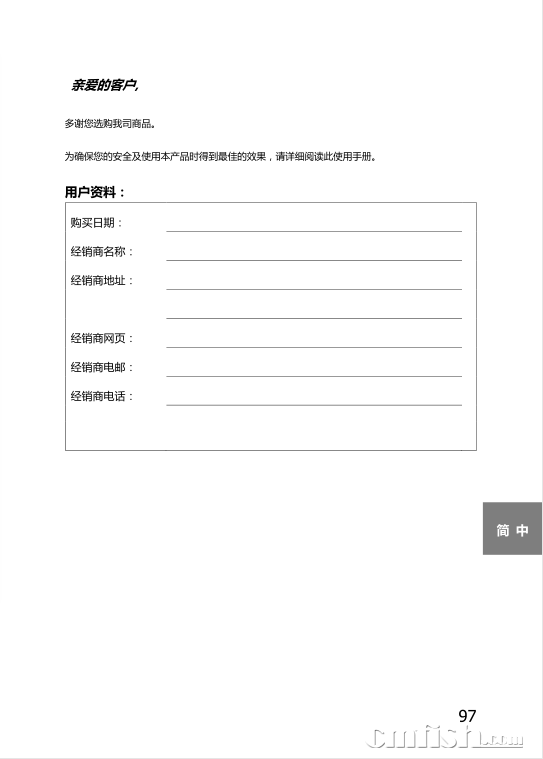 亲爱的客户,

多谢您选购我司商品。

为确保您的安全及使用本产品时得到最佳的效果，请详细阅读此使用手册。

用户资料：

购买日期：

经销商名称：

经销商地址：

经销商网页：

经销商电邮：

经销商电话：

简 中

97

cnfish.com